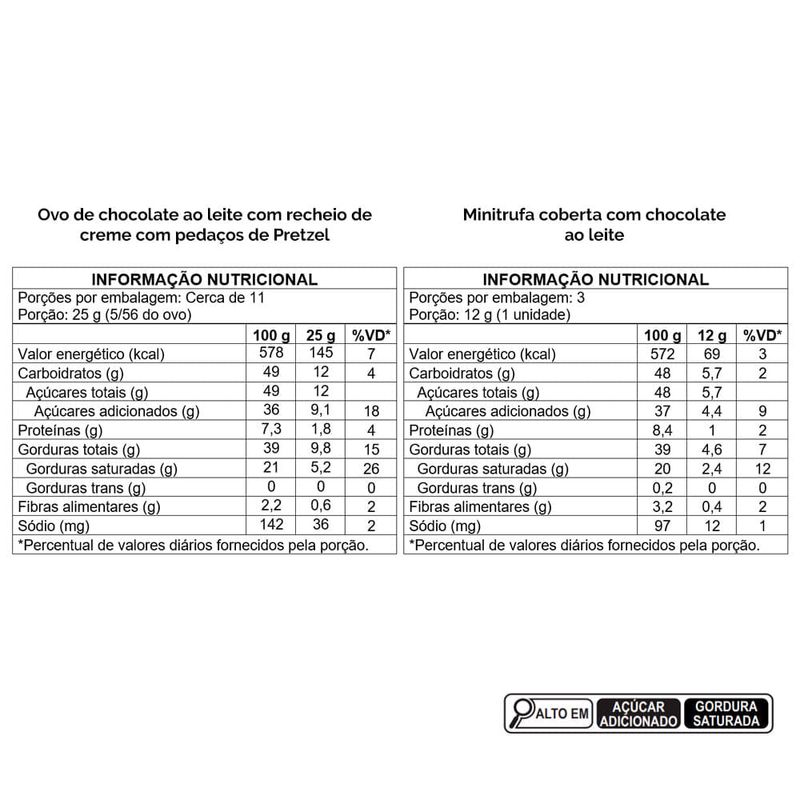 Ovo de chocolate ao leite com recheio de creme com pedaços de Pretzel

INFORMAÇÃO NUTRICIONAL
Porções por embalagem: Cerca de 11
Porção: 25 g (5/56 do ovo)

| | 100 g | 25 g | %VD* |
|---|---|---|---|
| Valor energético (kcal) | 578 | 145 | 7 |
| Carboidratos (g) | 49 | 12 | 4 |
| Açúcares totais (g) | 49 | 12 | |
| Açúcares adicionados (g) | 36 | 9,1 | 18 |
| Proteínas (g) | 7,3 | 1,8 | 4 |
| Gorduras totais (g) | 39 | 9,8 | 15 |
| Gorduras saturadas (g) | 21 | 5,2 | 26 |
| Gorduras trans (g) | 0 | 0 | 0 |
| Fibras alimentares (g) | 2,2 | 0,6 | 2 |
| Sódio (mg) | 142 | 36 | 2 |

*Percentual de valores diários fornecidos pela porção.

Minitrufa coberta com chocolate ao leite

INFORMAÇÃO NUTRICIONAL
Porções por embalagem: 3
Porção: 12 g (1 unidade)

| | 100 g | 12 g | %VD* |
|---|---|---|---|
| Valor energético (kcal) | 572 | 69 | 3 |
| Carboidratos (g) | 48 | 5,7 | 2 |
| Açúcares totais (g) | 48 | 5,7 | |
| Açúcares adicionados (g) | 37 | 4,4 | 9 |
| Proteínas (g) | 8,4 | 1 | 2 |
| Gorduras totais (g) | 39 | 4,6 | 7 |
| Gorduras saturadas (g) | 20 | 2,4 | 12 |
| Gorduras trans (g) | 0,2 | 0 | 0 |
| Fibras alimentares (g) | 3,2 | 0,4 | 2 |
| Sódio (mg) | 97 | 12 | 1 |

*Percentual de valores diários fornecidos pela porção.

ALTO EM AÇÚCAR ADICIONADO GORDURA SATURADA